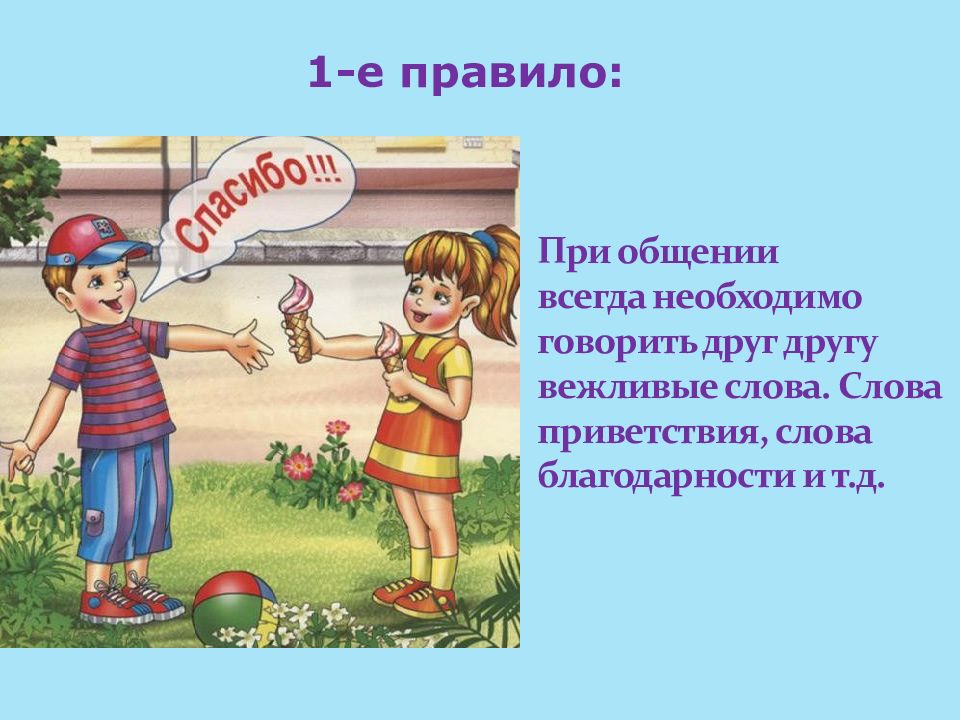 1-е правило:

Спасибо!!!

При общении всегда необходимо говорить друг другу вежливые слова. Слова приветствия, слова благодарности и т.д.